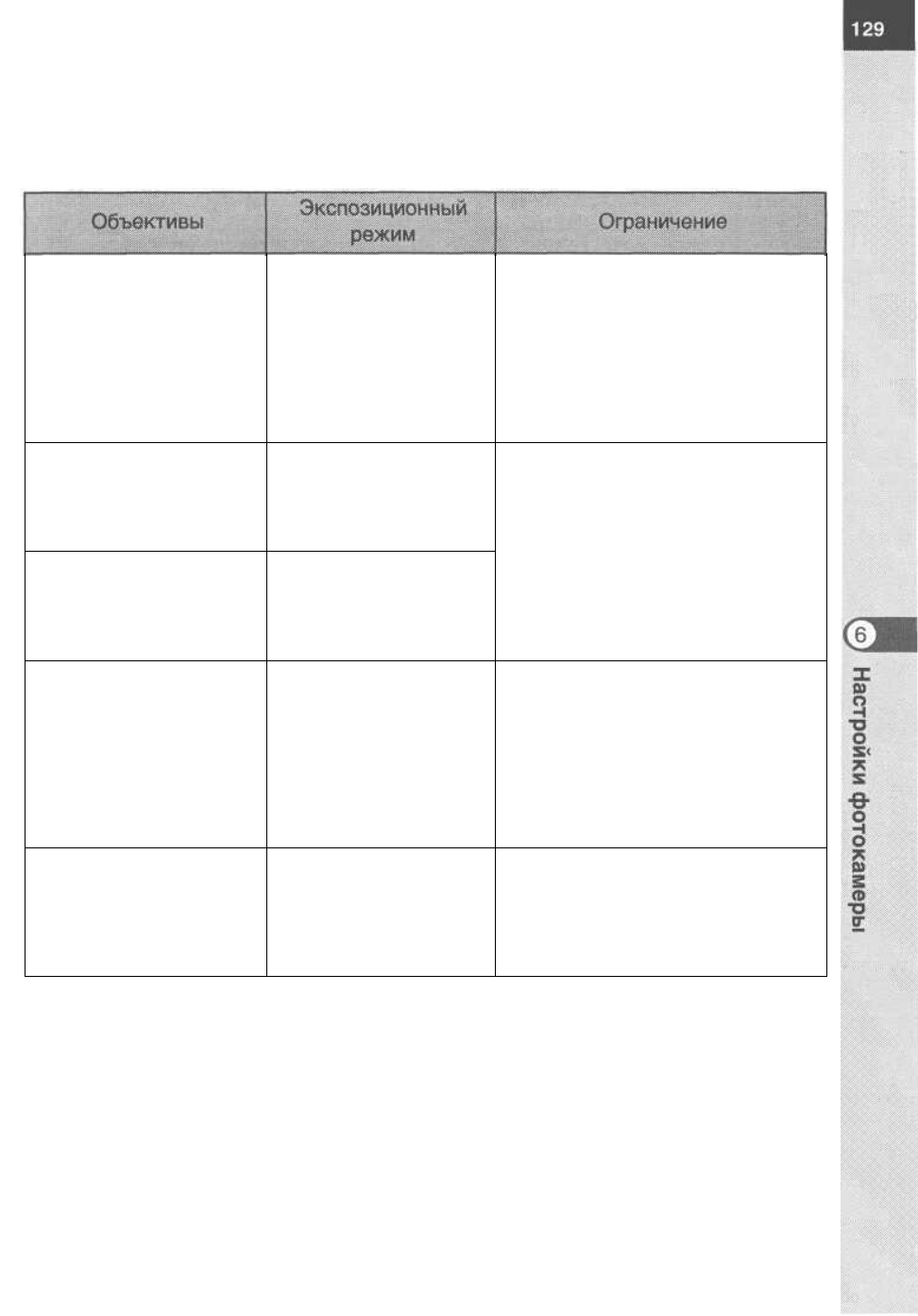 129

| Объективы | Экспозиционный режим | Ограничение |
|---|---|---|
| | | |
| | | |
| | | |
| | | |
| | | |

6

Настройки фотокамеры